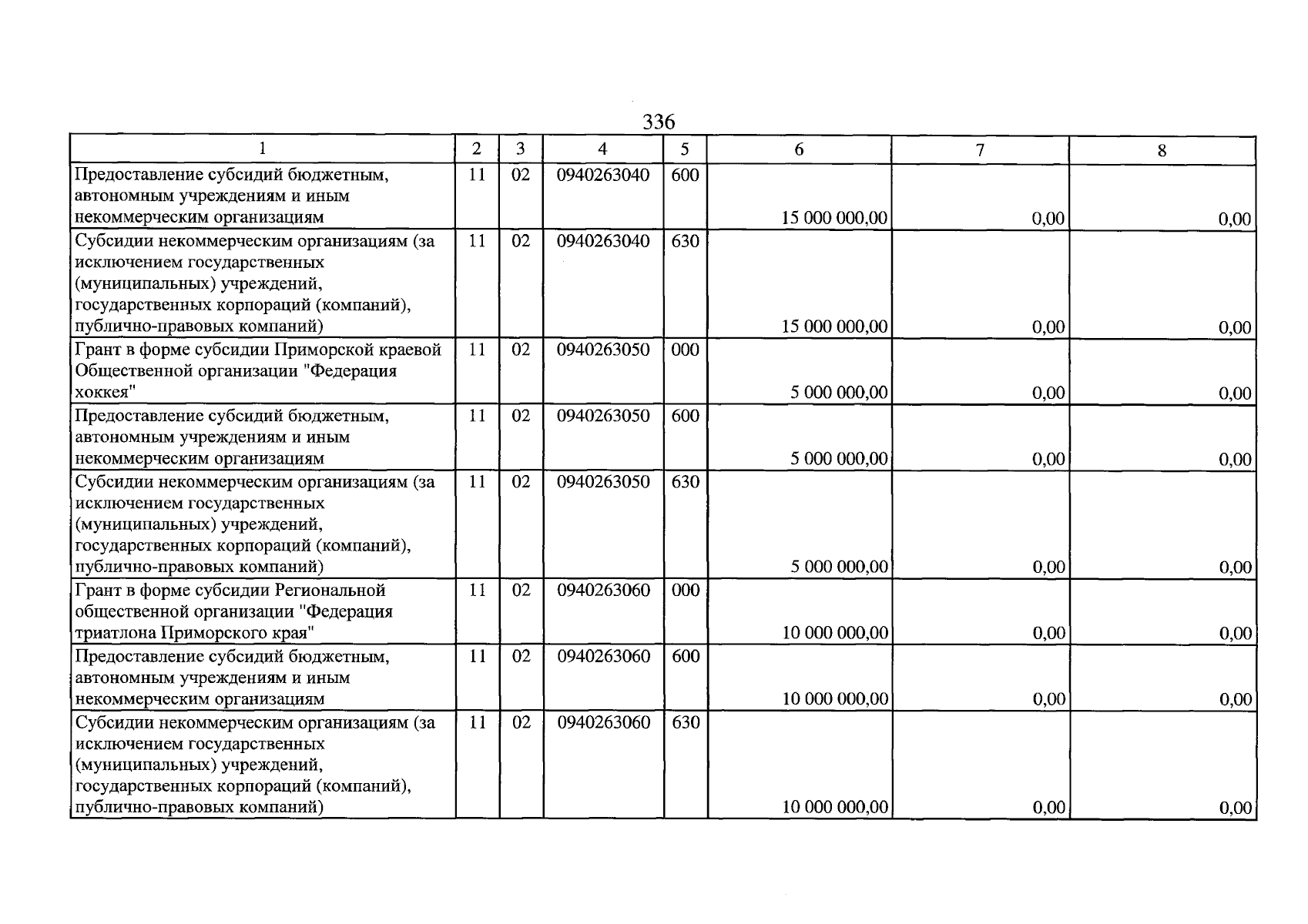 336

| 1 | 2 | 3 | 4 | 5 | 6 | 7 | 8 |
|---|---|---|---|---|---|---|---|
| Предоставление субсидий бюджетным, автономным учреждениям и иным некоммерческим организациям | 11 | 02 | 0940263040 | 600 | 15 000 000,00 | 0,00 | 0,00 |
| Субсидии некоммерческим организациям (за исключением государственных (муниципальных) учреждений, государственных корпораций (компаний), публично-правовых компаний) | 11 | 02 | 0940263040 | 630 | 15 000 000,00 | 0,00 | 0,00 |
| Грант в форме субсидии Приморской краевой Общественной организации "Федерация хоккея" | 11 | 02 | 0940263050 | 000 | 5 000 000,00 | 0,00 | 0,00 |
| Предоставление субсидий бюджетным, автономным учреждениям и иным некоммерческим организациям | 11 | 02 | 0940263050 | 600 | 5 000 000,00 | 0,00 | 0,00 |
| Субсидии некоммерческим организациям (за исключением государственных (муниципальных) учреждений, государственных корпораций (компаний), публично-правовых компаний) | 11 | 02 | 0940263050 | 630 | 5 000 000,00 | 0,00 | 0,00 |
| Грант в форме субсидии Региональной общественной организации "Федерация триатлона Приморского края" | 11 | 02 | 0940263060 | 000 | 10 000 000,00 | 0,00 | 0,00 |
| Предоставление субсидий бюджетным, автономным учреждениям и иным некоммерческим организациям | 11 | 02 | 0940263060 | 600 | 10 000 000,00 | 0,00 | 0,00 |
| Субсидии некоммерческим организациям (за исключением государственных (муниципальных) учреждений, государственных корпораций (компаний), публично-правовых компаний) | 11 | 02 | 0940263060 | 630 | 10 000 000,00 | 0,00 | 0,00 |